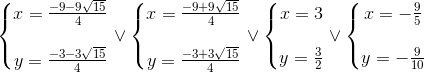 $\begin{cases} x = \frac{-9-9\sqrt{15}}{4} \\ y = \frac{-3-3\sqrt{15}}{4} \end{cases} \vee \begin{cases} x = \frac{-9+9\sqrt{15}}{4} \\ y = \frac{-3+3\sqrt{15}}{4} \end{cases} \vee \begin{cases} x = 3 \\ y = \frac{3}{2} \end{cases} \vee \begin{cases} x = -\frac{9}{5} \\ y = -\frac{9}{10} \end{cases}$